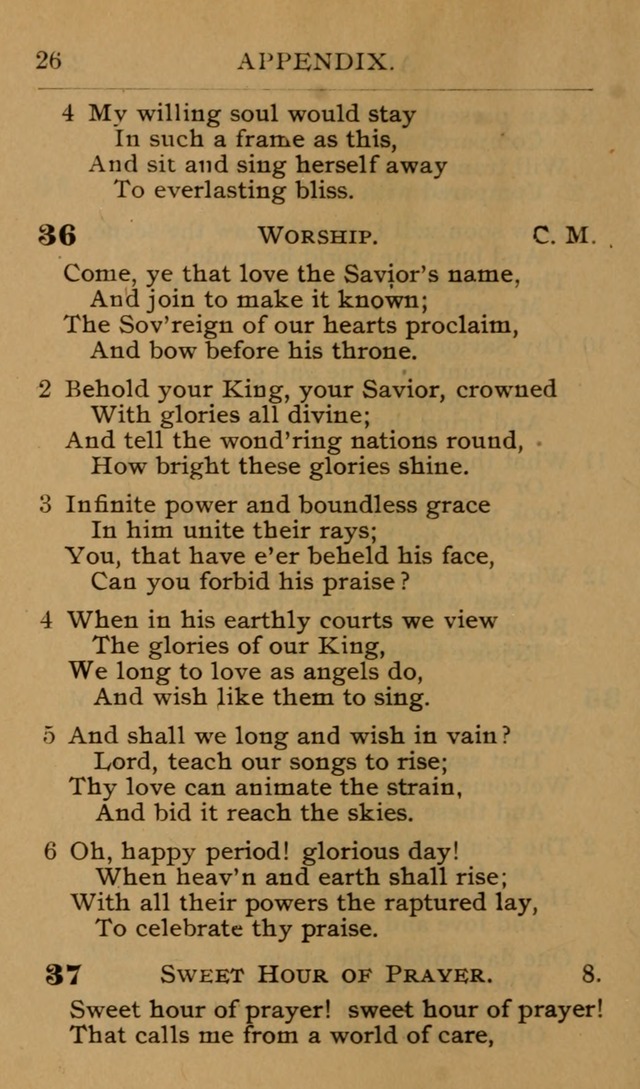 26 APPENDIX.

4 My willing soul would stay
In such a frame as this,
And sit and sing herself away
To everlasting bliss.

36 WORSHIP. C. M.

Come, ye that love the Savior's name,
And join to make it known;
The Sov'reign of our hearts proclaim,
And bow before his throne.

2 Behold your King, your Savior, crowned
With glories all divine;
And tell the wond'ring nations round,
How bright these glories shine.

3 Infinite power and boundless grace
In him unite their rays;
You, that have e'er beheld his face,
Can you forbid his praise?

4 When in his earthly courts we view
The glories of our King,
We long to love as angels do,
And wish like them to sing.

5 And shall we long and wish in vain?
Lord, teach our songs to rise;
Thy love can animate the strain,
And bid it reach the skies.

6 Oh, happy period! glorious day!
When heav'n and earth shall rise;
With all their powers the raptured lay,
To celebrate thy praise.

37 SWEET HOUR OF PRAYER. 8.

Sweet hour of prayer! sweet hour of prayer!
That calls me from a world of care,